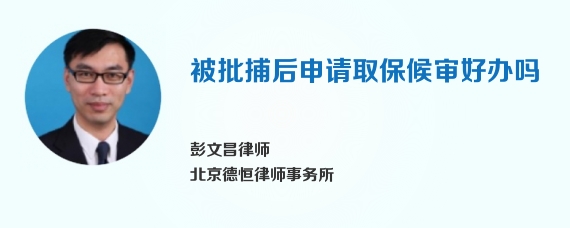 被批捕后申请取保候审好办吗

彭文昌律师
北京德恒律师事务所